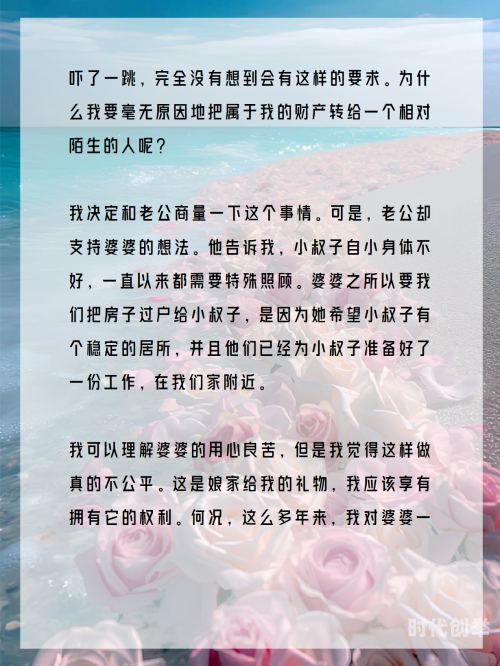 吓了一跳，完全没有想到会有这样的要求。为什么我要毫无原因地把属于我的财产转给一个相对陌生的人呢？

我决定和老公商量一下这个事情。可是，老公却支持婆婆的想法。他告诉我，小叔子自小身体不好，一直以来都需要特殊照顾。婆婆之所以要我们把房子过户给小叔子，是因为她希望小叔子有个稳定的居所，并且他们已经为小叔子准备好了一份工作，在我们家附近。

我可以理解婆婆的用心良苦，但是我觉得这样做真的不公平。这是娘家给我的礼物，我应该享有拥有它的权利。何况，这么多年来，我对婆婆一

时代创举